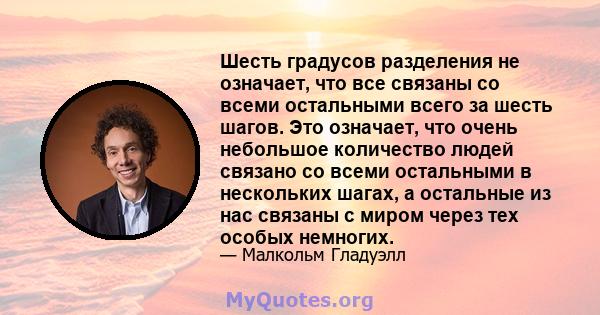 Шесть градусов разделения не означает, что все связаны со всеми остальными всего за шесть шагов. Это означает, что очень небольшое количество людей связано со всеми остальными в нескольких шагах, а остальные из нас связаны с миром через тех особых немногих.

— Малкольм Гладуэлл

MyQuotes.org